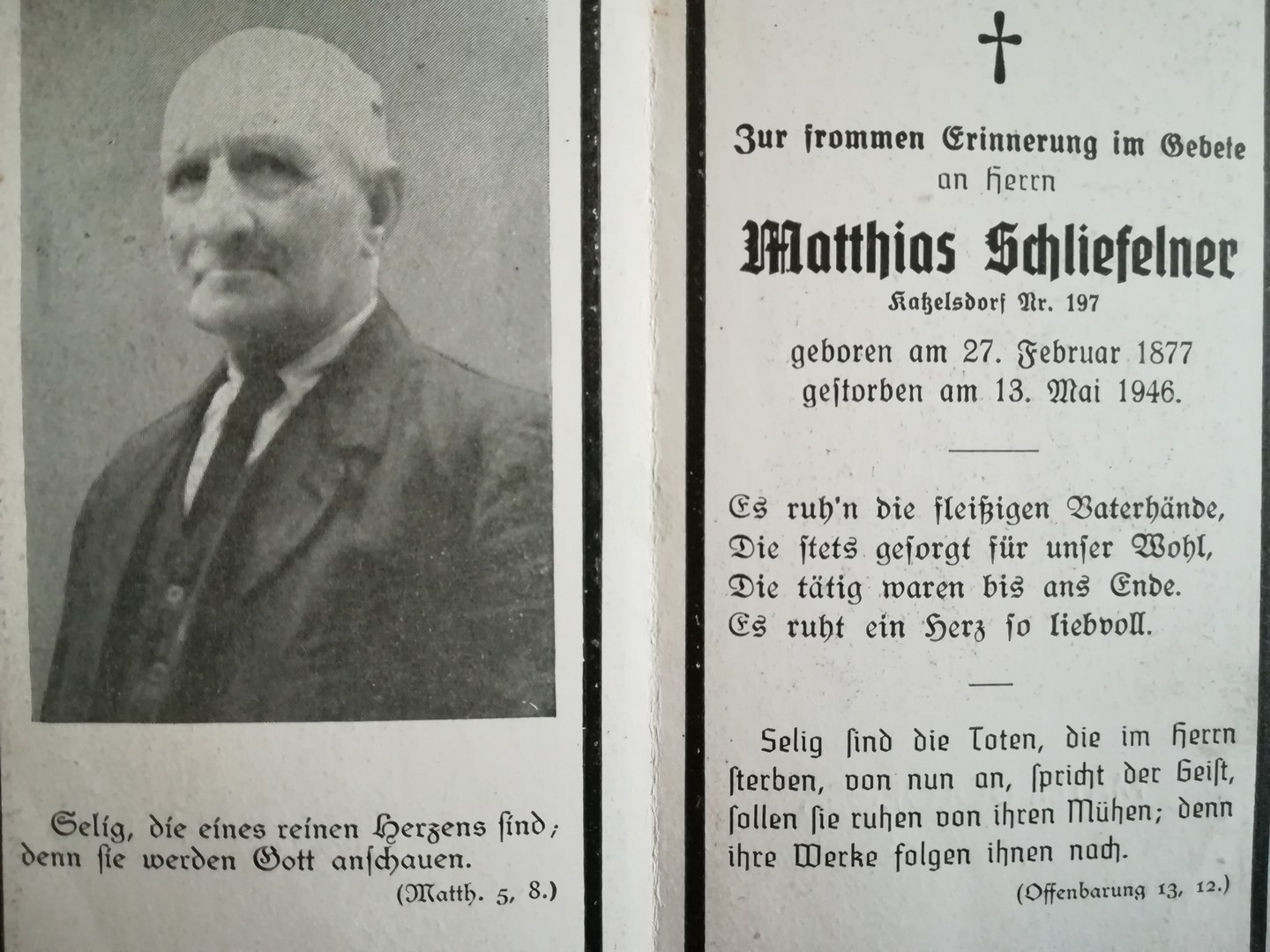 Selig, die eines reinen Herzens ſind; denn ſie werden Gott anſchauen.

(Matth. 5, 8.)

Zur frommen Erinnerung im Gebete an Herrn

Matthias Schliefelner

Katzelsdorf Nr. 197

geboren am 27. Februar 1877
geſtorben am 13. Mai 1946.

Es ruh'n die fleißigen Vaterhände,
Die ſtets geſorgt für unſer Wohl,
Die tätig waren bis ans Ende.
Es ruht ein Herz ſo liebvoll.

Selig ſind die Toten, die im Herrn ſterben, von nun an, ſpricht der Geiſt, ſollen ſie ruhen von ihren Mühen; denn ihre Werke folgen ihnen nach.

(Offenbarung 13, 12.)